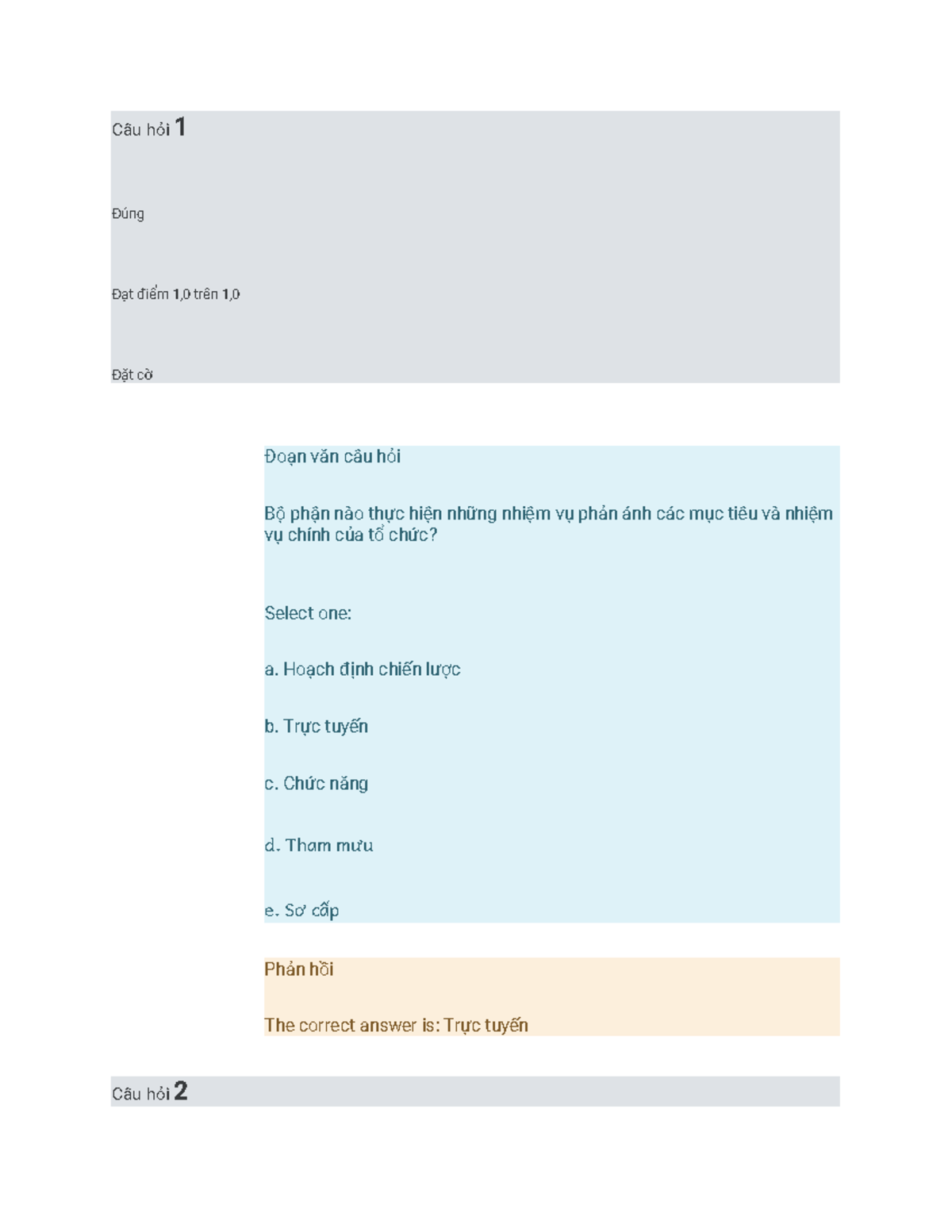 Câu hỏi 1

Đúng

Đạt điểm 1,0 trên 1,0

Đặt cờ

Đoạn văn câu hỏi

Bộ phận nào thực hiện những nhiệm vụ phản ánh các mục tiêu và nhiệm vụ chính của tổ chức?

Select one:

a. Hoạch định chiến lược

b. Trực tuyến

c. Chức năng

d. Tham mưu

e. Sơ cấp

Phản hồi

The correct answer is: Trực tuyến

Câu hỏi 2